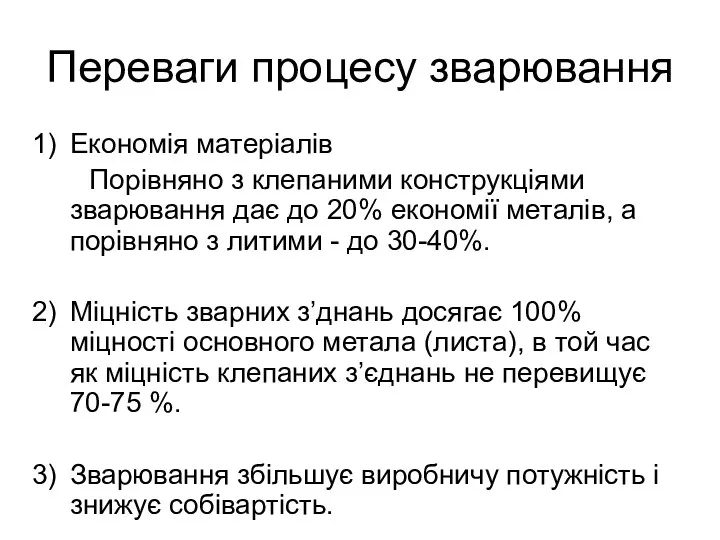 Переваги процесу зварювання

1) Економія матеріалів
Порівняно з клепаними конструкціями зварювання дає до 20% економії металів, а порівняно з литими - до 30-40%.

2) Міцність зварних з’днань досягає 100% міцності основного метала (листа), в той час як міцність клепаних з’єднань не перевищує 70-75 %.

3) Зварювання збільшує виробничу потужність і знижує собівартість.